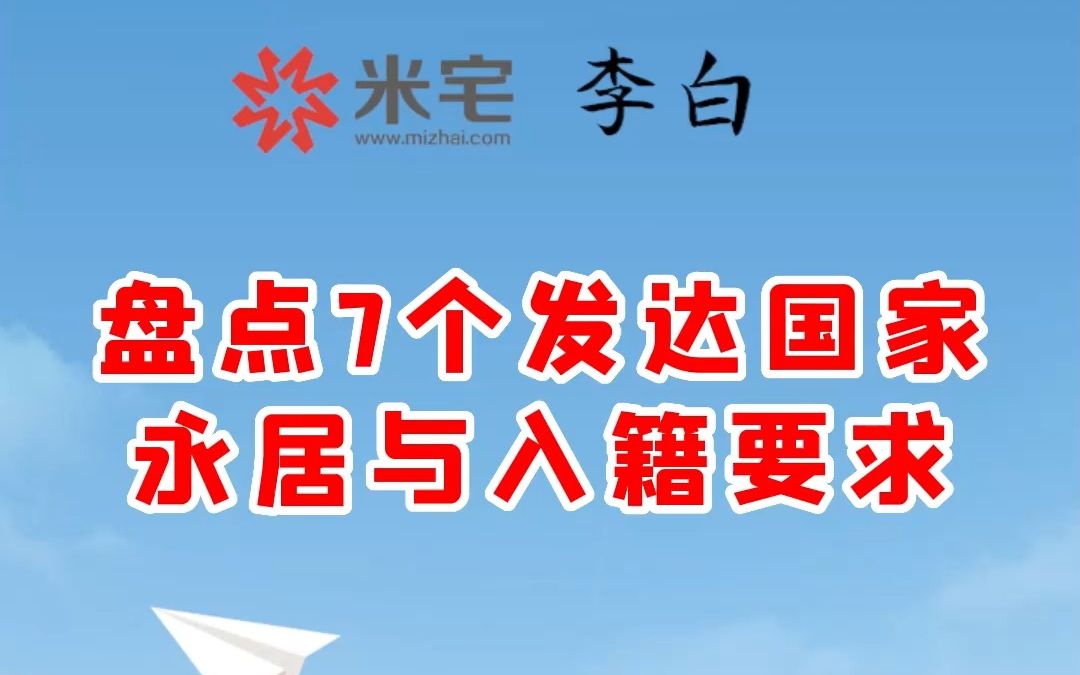 米宅
www.mizhai.com
李白

盘点7个发达国家
永居与入籍要求